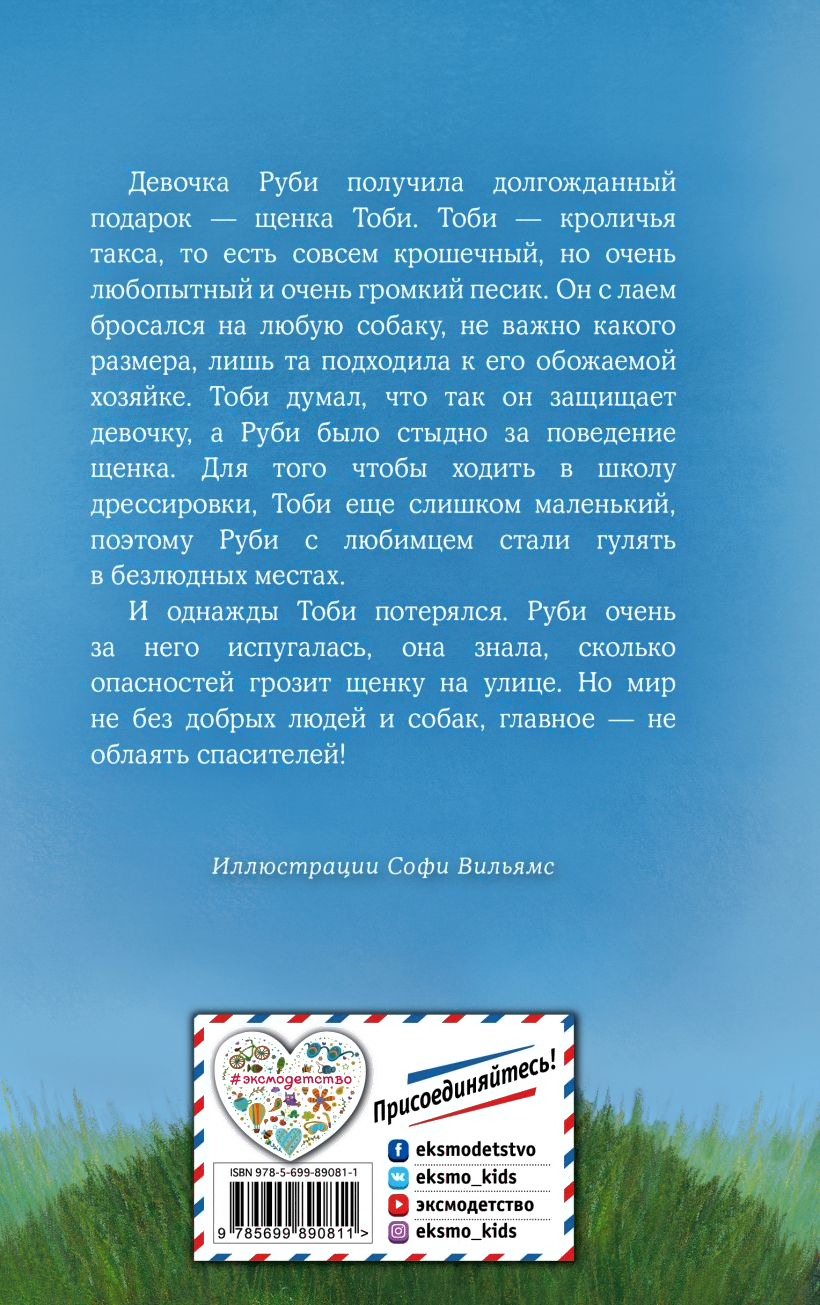 Девочка Руби получила долгожданный подарок — щенка Тоби. Тоби — кроличья такса, то есть совсем крошечный, но очень любопытный и очень громкий песик. Он с лаем бросался на любую собаку, не важно какого размера, лишь та подходила к его обожаемой хозяйке. Тоби думал, что так он защищает девочку, а Руби было стыдно за поведение щенка. Для того чтобы ходить в школу дрессировки, Тоби еще слишком маленький, поэтому Руби с любимцем стали гулять в безлюдных местах.

И однажды Тоби потерялся. Руби очень за него испугалась, она знала, сколько опасностей грозит щенку на улице. Но мир не без добрых людей и собак, главное — не облаять спасителей!

Иллюстрации Софи Вильямс

#эксмодетство

Присоединяйтесь!

ISBN 978-5-699-89081-1

9 785699 890811 >

eksmodetstvo
eksmo_kids
эксмодетство
eksmo_kids